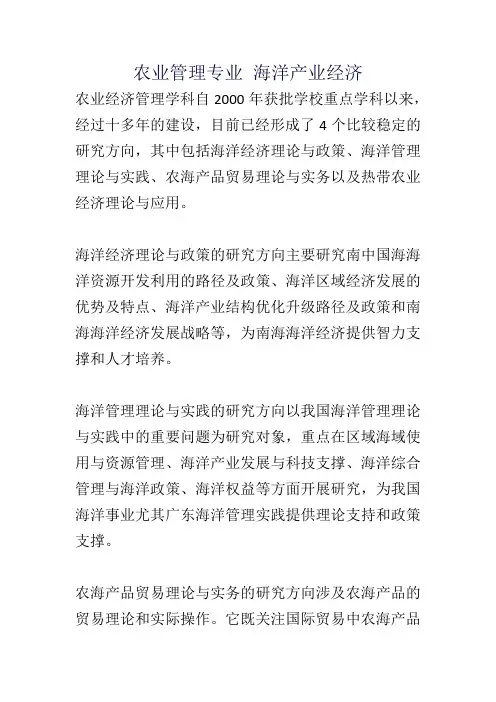 农业管理专业 海洋产业经济

农业经济管理学科自 2000 年获批学校重点学科以来，经过十多年的建设，目前已经形成了 4 个比较稳定的研究方向，其中包括海洋经济理论与政策、海洋管理理论与实践、农海产品贸易理论与实务以及热带农业经济理论与应用。

海洋经济理论与政策的研究方向主要研究南中国海海洋资源开发利用的路径及政策、海洋区域经济发展的优势及特点、海洋产业结构优化升级路径及政策和南海海洋经济发展战略等，为南海海洋经济提供智力支撑和人才培养。

海洋管理理论与实践的研究方向以我国海洋管理理论与实践中的重要问题为研究对象，重点在区域海域使用与资源管理、海洋产业发展与科技支撑、海洋综合管理与海洋政策、海洋权益等方面开展研究，为我国海洋事业尤其广东海洋管理实践提供理论支持和政策支撑。

农海产品贸易理论与实务的研究方向涉及农海产品的贸易理论和实际操作。它既关注国际贸易中农海产品